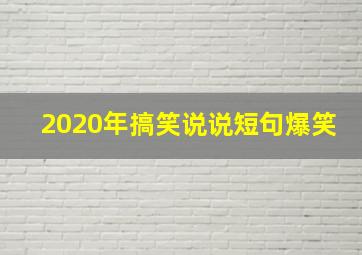 2020年搞笑说说短句爆笑